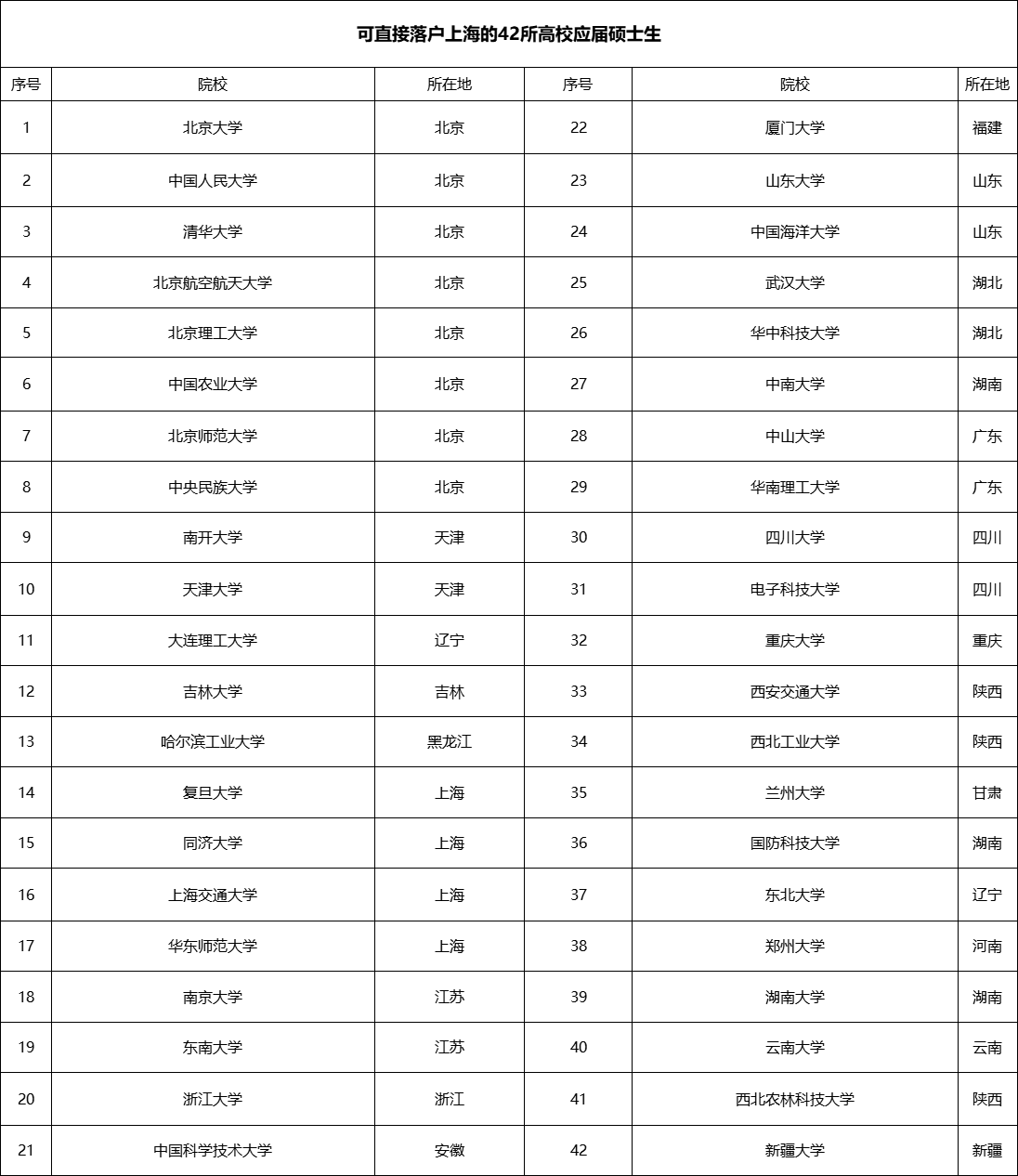 可直接落户上海的42所高校应届硕士生

| 序号 | 院校 | 所在地 | 序号 | 院校 | 所在地 |
|---|---|---|---|---|---|
| 1 | 北京大学 | 北京 | 22 | 厦门大学 | 福建 |
| 2 | 中国人民大学 | 北京 | 23 | 山东大学 | 山东 |
| 3 | 清华大学 | 北京 | 24 | 中国海洋大学 | 山东 |
| 4 | 北京航空航天大学 | 北京 | 25 | 武汉大学 | 湖北 |
| 5 | 北京理工大学 | 北京 | 26 | 华中科技大学 | 湖北 |
| 6 | 中国农业大学 | 北京 | 27 | 中南大学 | 湖南 |
| 7 | 北京师范大学 | 北京 | 28 | 中山大学 | 广东 |
| 8 | 中央民族大学 | 北京 | 29 | 华南理工大学 | 广东 |
| 9 | 南开大学 | 天津 | 30 | 四川大学 | 四川 |
| 10 | 天津大学 | 天津 | 31 | 电子科技大学 | 四川 |
| 11 | 大连理工大学 | 辽宁 | 32 | 重庆大学 | 重庆 |
| 12 | 吉林大学 | 吉林 | 33 | 西安交通大学 | 陕西 |
| 13 | 哈尔滨工业大学 | 黑龙江 | 34 | 西北工业大学 | 陕西 |
| 14 | 复旦大学 | 上海 | 35 | 兰州大学 | 甘肃 |
| 15 | 同济大学 | 上海 | 36 | 国防科技大学 | 湖南 |
| 16 | 上海交通大学 | 上海 | 37 | 东北大学 | 辽宁 |
| 17 | 华东师范大学 | 上海 | 38 | 郑州大学 | 河南 |
| 18 | 南京大学 | 江苏 | 39 | 湖南大学 | 湖南 |
| 19 | 东南大学 | 江苏 | 40 | 云南大学 | 云南 |
| 20 | 浙江大学 | 浙江 | 41 | 西北农林科技大学 | 陕西 |
| 21 | 中国科学技术大学 | 安徽 | 42 | 新疆大学 | 新疆 |